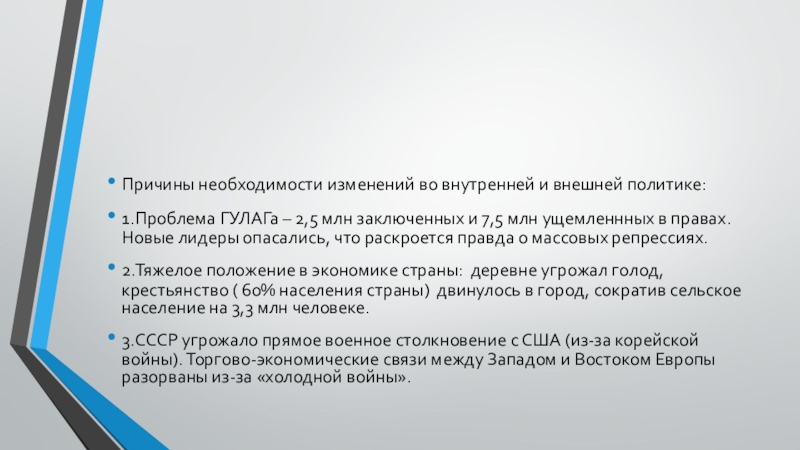 • Причины необходимости изменений во внутренней и внешней политике:

• 1.Проблема ГУЛАГа – 2,5 млн заключенных и 7,5 млн ущемленнных в правах. Новые лидеры опасались, что раскроется правда о массовых репрессиях.

• 2.Тяжелое положение в экономике страны: деревне угрожал голод, крестьянство ( 60% населения страны) двинулось в город, сократив сельское население на 3,3 млн человеке.

• 3.СССР угрожало прямое военное столкновение с США (из-за корейской войны). Торгово-экономические связи между Западом и Востоком Европы разорваны из-за «холодной войны».